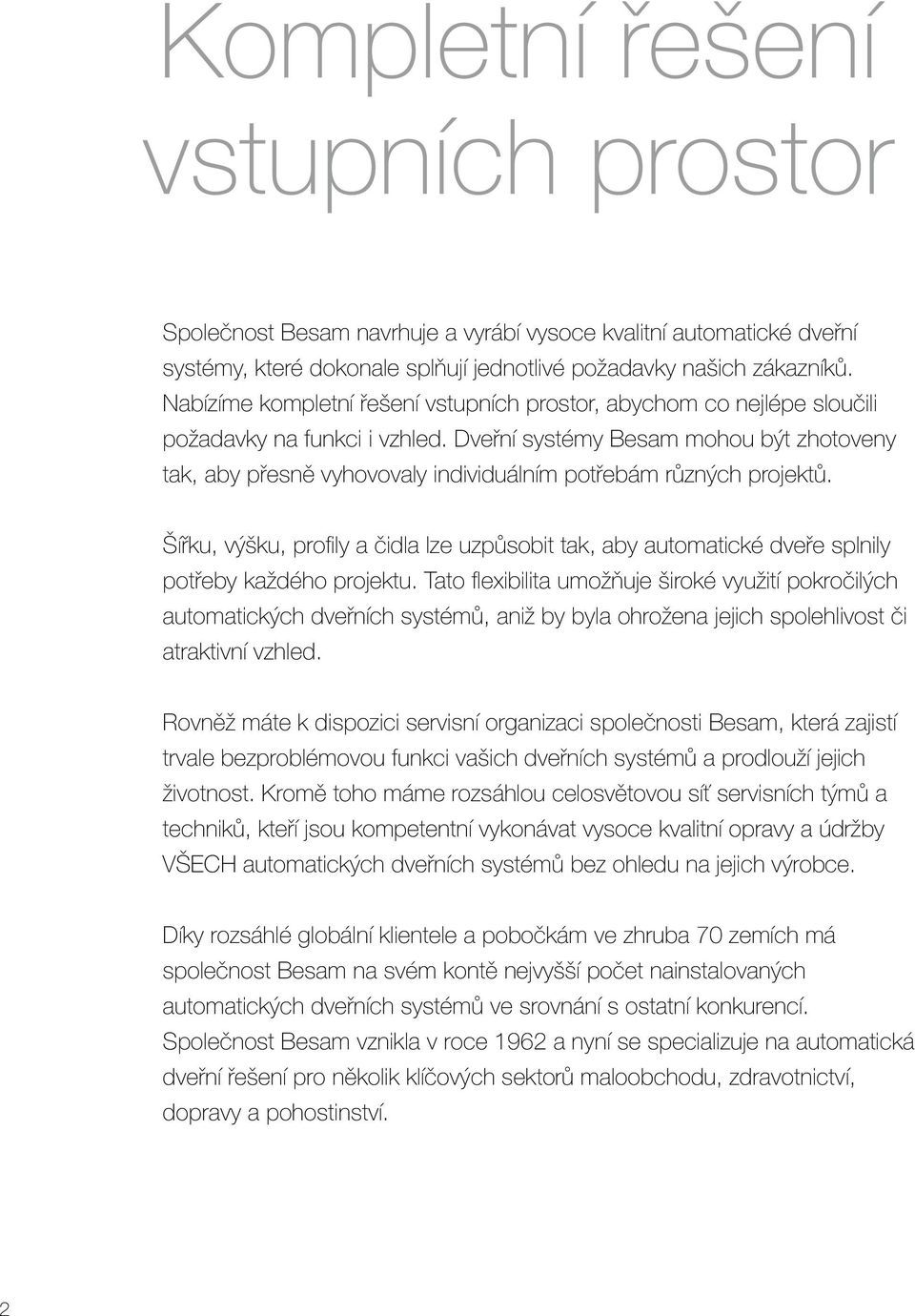 Kompletní řešení vstupních prostor

Společnost Besam navrhuje a vyrábí vysoce kvalitní automatické dveřní systémy, které dokonale splňují jednotlivé požadavky našich zákazníků. Nabízíme kompletní řešení vstupních prostor, abychom co nejlépe sloučili požadavky na funkci i vzhled. Dveřní systémy Besam mohou být zhotoveny tak, aby přesně vyhovovaly individuálním potřebám různých projektů.

Šířku, výšku, profily a čidla lze uzpůsobit tak, aby automatické dveře splnily potřeby každého projektu. Tato flexibilita umožňuje široké využití pokročilých automatických dveřních systémů, aniž by byla ohrožena jejich spolehlivost či atraktivní vzhled.

Rovněž máte k dispozici servisní organizaci společnosti Besam, která zajistí trvale bezproblémovou funkci vašich dveřních systémů a prodlouží jejich životnost. Kromě toho máme rozsáhlou celosvětovou síť servisních týmů a techniků, kteří jsou kompetentní vykonávat vysoce kvalitní opravy a údržby VŠECH automatických dveřních systémů bez ohledu na jejich výrobce.

Díky rozsáhlé globální klientele a pobočkám ve zhruba 70 zemích má společnost Besam na svém kontě nejvyšší počet nainstalovaných automatických dveřních systémů ve srovnání s ostatní konkurencí. Společnost Besam vznikla v roce 1962 a nyní se specializuje na automatická dveřní řešení pro několik klíčových sektorů maloobchodu, zdravotnictví, dopravy a pohostinství.

2